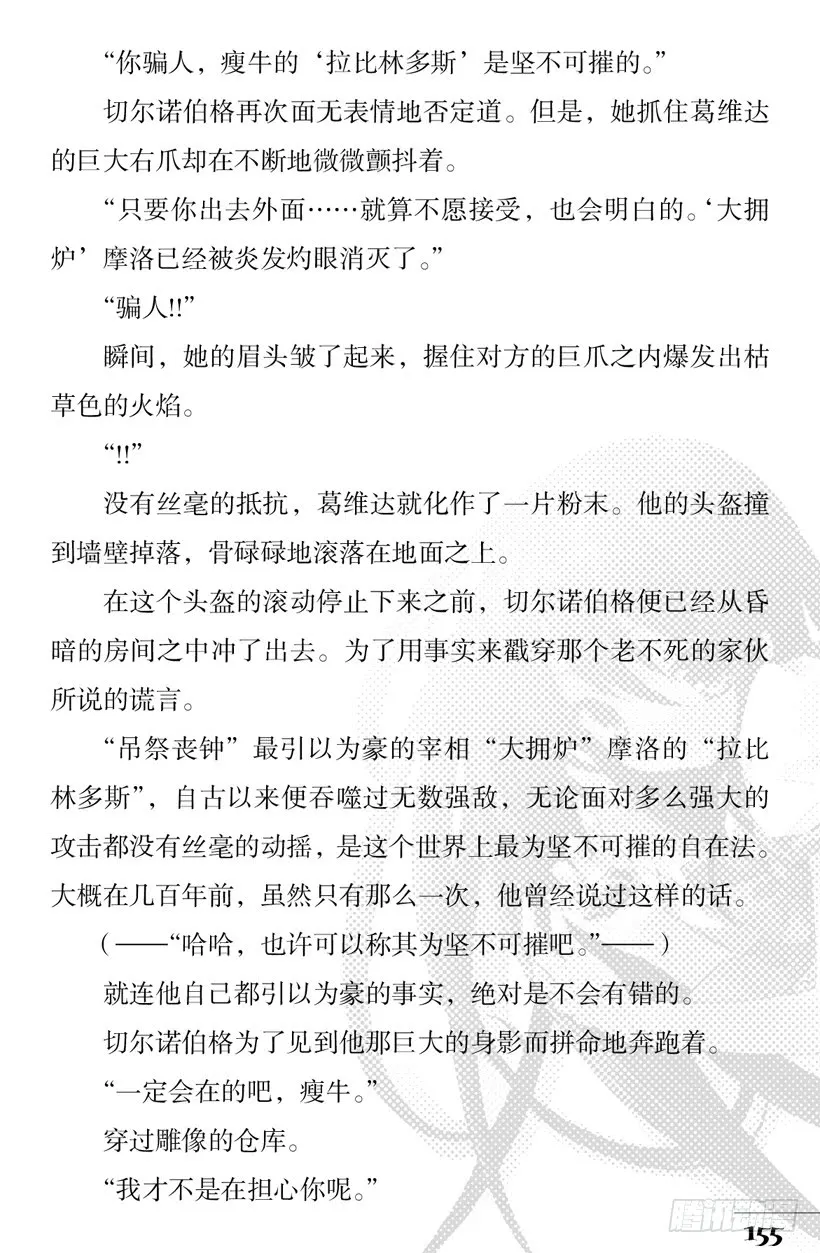 “你骗人，瘦牛的‘拉比林多斯’是坚不可摧的。”

切尔诺伯格再次面无表情地否定道。但是，她抓住葛维达的巨大右爪却在不断地微微颤抖着。

“只要你出去外面……就算不愿接受，也会明白的。‘大拥炉’摩洛已经被炎发灼眼消灭了。”

“骗人!!”

瞬间，她的眉头皱了起来，握住对方的巨爪之内爆发出枯草色的火焰。

“!!”

没有丝毫的抵抗，葛维达就化作了一片粉末。他的头盔撞到墙壁掉落，骨碌碌地滚落在地面之上。

在这个头盔的滚动停止下来之前，切尔诺伯格便已经从昏暗的房间之中冲了出去。为了用事实来戳穿那个老不死的家伙所说的谎言。

“吊祭丧钟”最引以为豪的宰相“大拥炉”摩洛的“拉比林多斯”，自古以来便吞噬过无数强敌，无论面对多么强大的攻击都没有丝毫的动摇，是这个世界上最为坚不可摧的自在法。大概在几百年前，虽然只有那么一次，他曾经说过这样的话。

（——“哈哈，也许可以称其为坚不可摧吧。”——）

就连他自己都引以为豪的事实，绝对是不会有错的。

切尔诺伯格为了见到他那巨大的身影而拼命地奔跑着。

“一定会在的吧，瘦牛。”

穿过雕像的仓库。

“我才不是在担心你呢。”

腾讯动漫

155